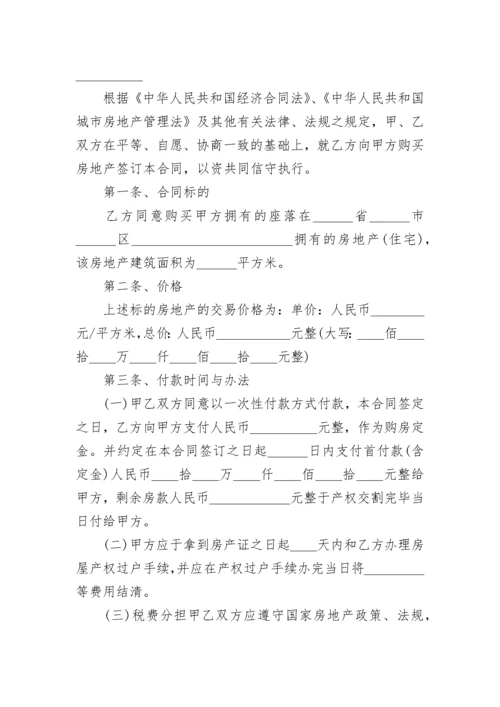 __________

根据《中华人民共和国经济合同法》、《中华人民共和国城市房地产管理法》及其他有关法律、法规之规定，甲、乙双方在平等、自愿、协商一致的基础上，就乙方向甲方购买房地产签订本合同，以资共同信守执行。

第一条、合同标的

乙方同意购买甲方拥有的座落在______省______市______区________________________拥有的房地产(住宅)，该房地产建筑面积为______平方米。

第二条、价格

上述标的房地产的交易价格为：单价：人民币________元/平方米，总价：人民币___________元整(大写：____佰____拾____万____仟____佰____拾____元整)

第三条、付款时间与办法

(一)甲乙双方同意以一次性付款方式付款，本合同签定之日，乙方向甲方支付人民币__________元整，作为购房定金。并约定在本合同签订之日起______日内支付首付款(含定金)人民币____拾____万____仟____佰____拾____元整给甲方，剩余房款人民币____________元整于产权交割完毕当日付给甲方。

(二)甲方应于拿到房产证之日起____天内和乙方办理房屋产权过户手续，并应在产权过户手续办完当日将_________等费用结清。

(三)税费分担甲乙双方应遵守国家房地产政策、法规，